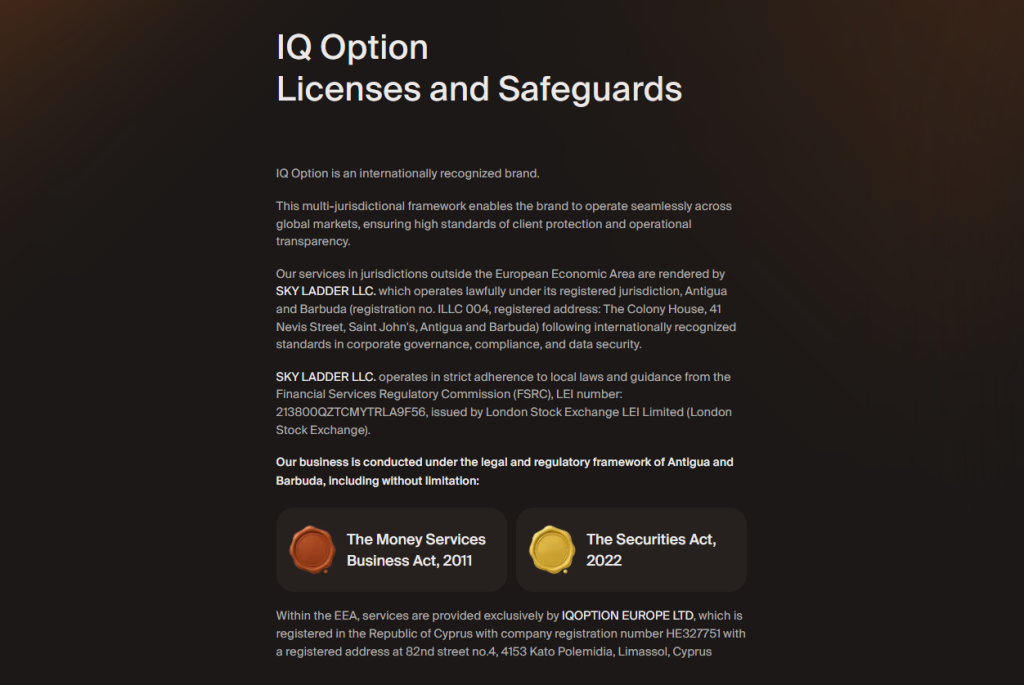 IQ Option
Licenses and Safeguards

IQ Option is an internationally recognized brand.

This multi-jurisdictional framework enables the brand to operate seamlessly across global markets, ensuring high standards of client protection and operational transparency.

Our services in jurisdictions outside the European Economic Area are rendered by SKY LADDER LLC. which operates lawfully under its registered jurisdiction, Antigua and Barbuda (registration no. ILLC 004, registered address: The Colony House, 41 Nevis Street, Saint John's, Antigua and Barbuda) following internationally recognized standards in corporate governance, compliance, and data security.

SKY LADDER LLC. operates in strict adherence to local laws and guidance from the Financial Services Regulatory Commission (FSRC), LEI number: 213800QZTCMYTRLA9F56, issued by London Stock Exchange LEI Limited (London Stock Exchange).

Our business is conducted under the legal and regulatory framework of Antigua and Barbuda, including without limitation:

The Money Services Business Act, 2011

The Securities Act, 2022

Within the EEA, services are provided exclusively by IQOPTION EUROPE LTD, which is registered in the Republic of Cyprus with company registration number HE327751 with a registered address at 82nd street no.4, 4153 Kato Polemidia, Limassol, Cyprus